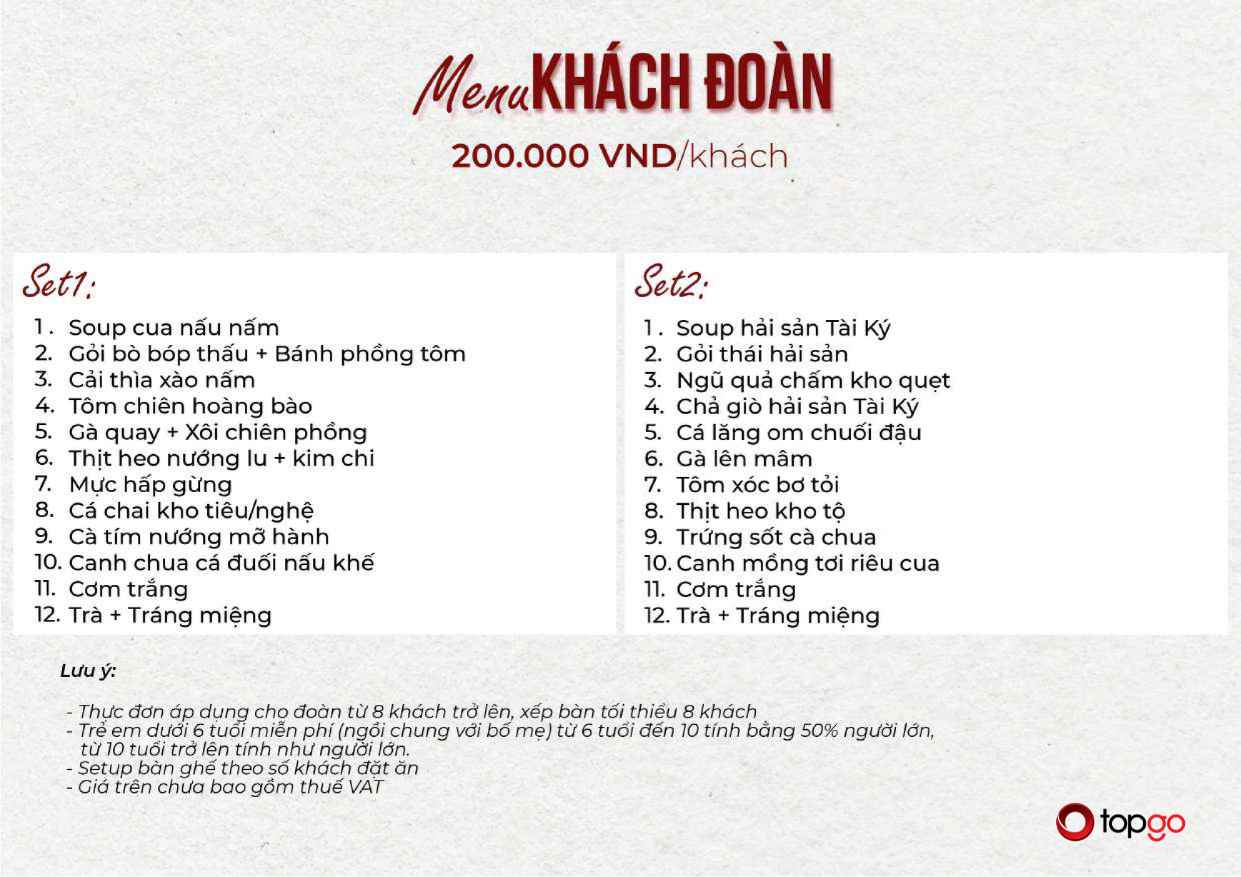 Menu KHÁCH ĐOÀN

200.000 VND/khách

Set1:

1. Soup cua nấu nấm
2. Gỏi bò bóp thấu + Bánh phồng tôm
3. Cải thìa xào nấm
4. Tôm chiên hoàng bào
5. Gà quay + Xôi chiên phồng
6. Thịt heo nướng lu + kim chi
7. Mực hấp gừng
8. Cá chai kho tiêu/nghệ
9. Cà tím nướng mỡ hành
10. Canh chua cá đuối nấu khế
11. Cơm trắng
12. Trà + Tráng miệng

Set2:

1. Soup hải sản Tài Ký
2. Gỏi thái hải sản
3. Ngũ quả chấm kho quẹt
4. Chả giò hải sản Tài Ký
5. Cá lăng om chuối đậu
6. Gà lên mâm
7. Tôm xóc bơ tỏi
8. Thịt heo kho tộ
9. Trứng sốt cà chua
10. Canh mồng tơi riêu cua
11. Cơm trắng
12. Trà + Tráng miệng

Lưu ý:

- Thực đơn áp dụng cho đoàn từ 8 khách trở lên, xếp bàn tối thiểu 8 khách
- Trẻ em dưới 6 tuổi miễn phí (ngồi chung với bố mẹ) từ 6 tuổi đến 10 tính bằng 50% người lớn, từ 10 tuổi trở lên tính như người lớn.
- Setup bàn ghế theo số khách đặt ăn
- Giá trên chưa bao gồm thuế VAT

topgo